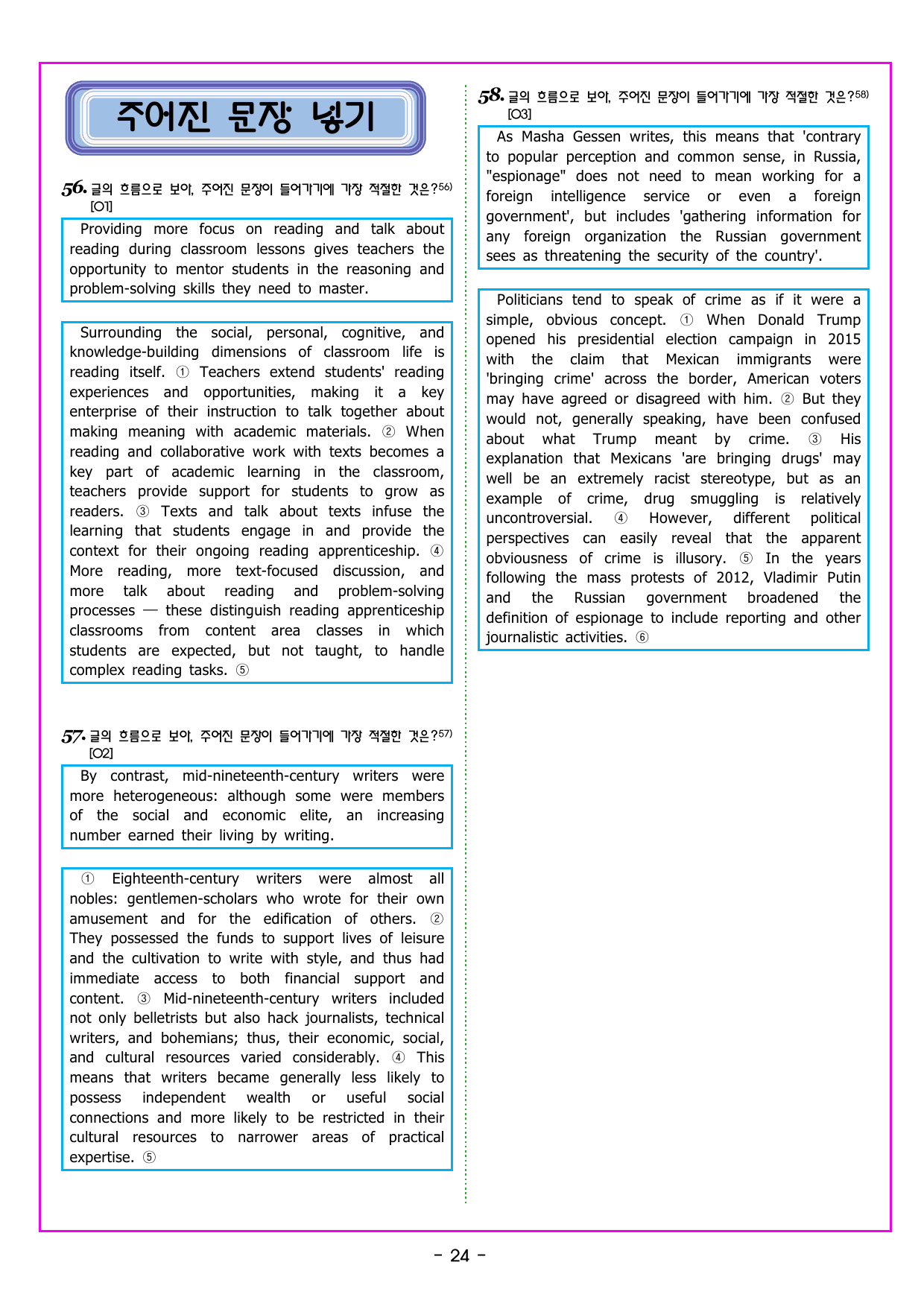 주어진 문장 넣기

56. 글의 흐름으로 보아, 주어진 문장이 들어가기에 가장 적절한 것은?$^{56)}$ [O1]

Providing more focus on reading and talk about reading during classroom lessons gives teachers the opportunity to mentor students in the reasoning and problem-solving skills they need to master.

Surrounding the social, personal, cognitive, and knowledge-building dimensions of classroom life is reading itself. ① Teachers extend students' reading experiences and opportunities, making it a key enterprise of their instruction to talk together about making meaning with academic materials. ② When reading and collaborative work with texts becomes a key part of academic learning in the classroom, teachers provide support for students to grow as readers. ③ Texts and talk about texts infuse the learning that students engage in and provide the context for their ongoing reading apprenticeship. ④ More reading, more text-focused discussion, and more talk about reading and problem-solving processes — these distinguish reading apprenticeship classrooms from content area classes in which students are expected, but not taught, to handle complex reading tasks. ⑤

57. 글의 흐름으로 보아, 주어진 문장이 들어가기에 가장 적절한 것은?$^{57)}$ [O2]

By contrast, mid-nineteenth-century writers were more heterogeneous: although some were members of the social and economic elite, an increasing number earned their living by writing.

① Eighteenth-century writers were almost all nobles: gentlemen-scholars who wrote for their own amusement and for the edification of others. ② They possessed the funds to support lives of leisure and the cultivation to write with style, and thus had immediate access to both financial support and content. ③ Mid-nineteenth-century writers included not only belletrists but also hack journalists, technical writers, and bohemians; thus, their economic, social, and cultural resources varied considerably. ④ This means that writers became generally less likely to possess independent wealth or useful social connections and more likely to be restricted in their cultural resources to narrower areas of practical expertise. ⑤

58. 글의 흐름으로 보아, 주어진 문장이 들어가기에 가장 적절한 것은?$^{58)}$ [O3]

As Masha Gessen writes, this means that 'contrary to popular perception and common sense, in Russia, "espionage" does not need to mean working for a foreign intelligence service or even a foreign government', but includes 'gathering information for any foreign organization the Russian government sees as threatening the security of the country'.

Politicians tend to speak of crime as if it were a simple, obvious concept. ① When Donald Trump opened his presidential election campaign in 2015 with the claim that Mexican immigrants were 'bringing crime' across the border, American voters may have agreed or disagreed with him. ② But they would not, generally speaking, have been confused about what Trump meant by crime. ③ His explanation that Mexicans 'are bringing drugs' may well be an extremely racist stereotype, but as an example of crime, drug smuggling is relatively uncontroversial. ④ However, different political perspectives can easily reveal that the apparent obviousness of crime is illusory. ⑤ In the years following the mass protests of 2012, Vladimir Putin and the Russian government broadened the definition of espionage to include reporting and other journalistic activities. ⑥

- 24 -